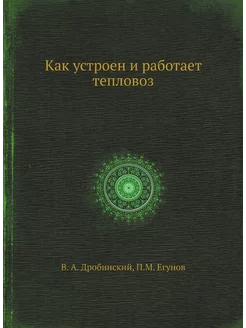 Как устроен и работает тепловоз

В. А. Дробинский, П.М. Егунов